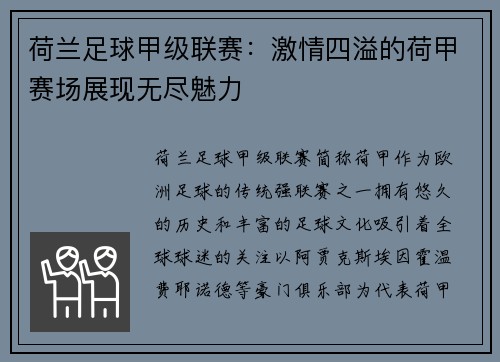 荷兰足球甲级联赛：激情四溢的荷甲赛场展现无尽魅力

荷兰足球甲级联赛简称荷甲作为欧洲足球的传统强联赛之一拥有悠久的历史和丰富的足球文化吸引着全球球迷的关注以阿贾克斯埃因霍温费耶诺德等豪门俱乐部为代表荷甲